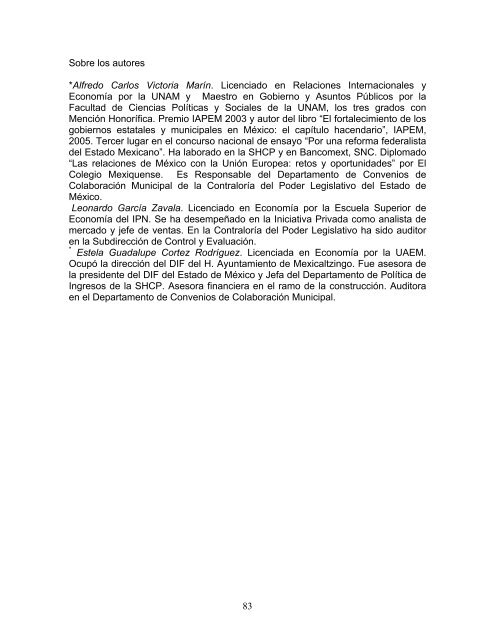 Sobre los autores

*Alfredo Carlos Victoria Marín. Licenciado en Relaciones Internacionales y Economía por la UNAM y Maestro en Gobierno y Asuntos Públicos por la Facultad de Ciencias Políticas y Sociales de la UNAM, los tres grados con Mención Honorífica. Premio IAPEM 2003 y autor del libro "El fortalecimiento de los gobiernos estatales y municipales en México: el capítulo hacendario", IAPEM, 2005. Tercer lugar en el concurso nacional de ensayo "Por una reforma federalista del Estado Mexicano". Ha laborado en la SHCP y en Bancomext, SNC. Diplomado "Las relaciones de México con la Unión Europea: retos y oportunidades" por El Colegio Mexiquense. Es Responsable del Departamento de Convenios de Colaboración Municipal de la Contraloría del Poder Legislativo del Estado de México.
Leonardo García Zavala. Licenciado en Economía por la Escuela Superior de Economía del IPN. Se ha desempeñado en la Iniciativa Privada como analista de mercado y jefe de ventas. En la Contraloría del Poder Legislativo ha sido auditor en la Subdirección de Control y Evaluación.
* Estela Guadalupe Cortez Rodríguez. Licenciada en Economía por la UAEM. Ocupó la dirección del DIF del H. Ayuntamiento de Mexicaltzingo. Fue asesora de la presidente del DIF del Estado de México y Jefa del Departamento de Política de Ingresos de la SHCP. Asesora financiera en el ramo de la construcción. Auditora en el Departamento de Convenios de Colaboración Municipal.

83